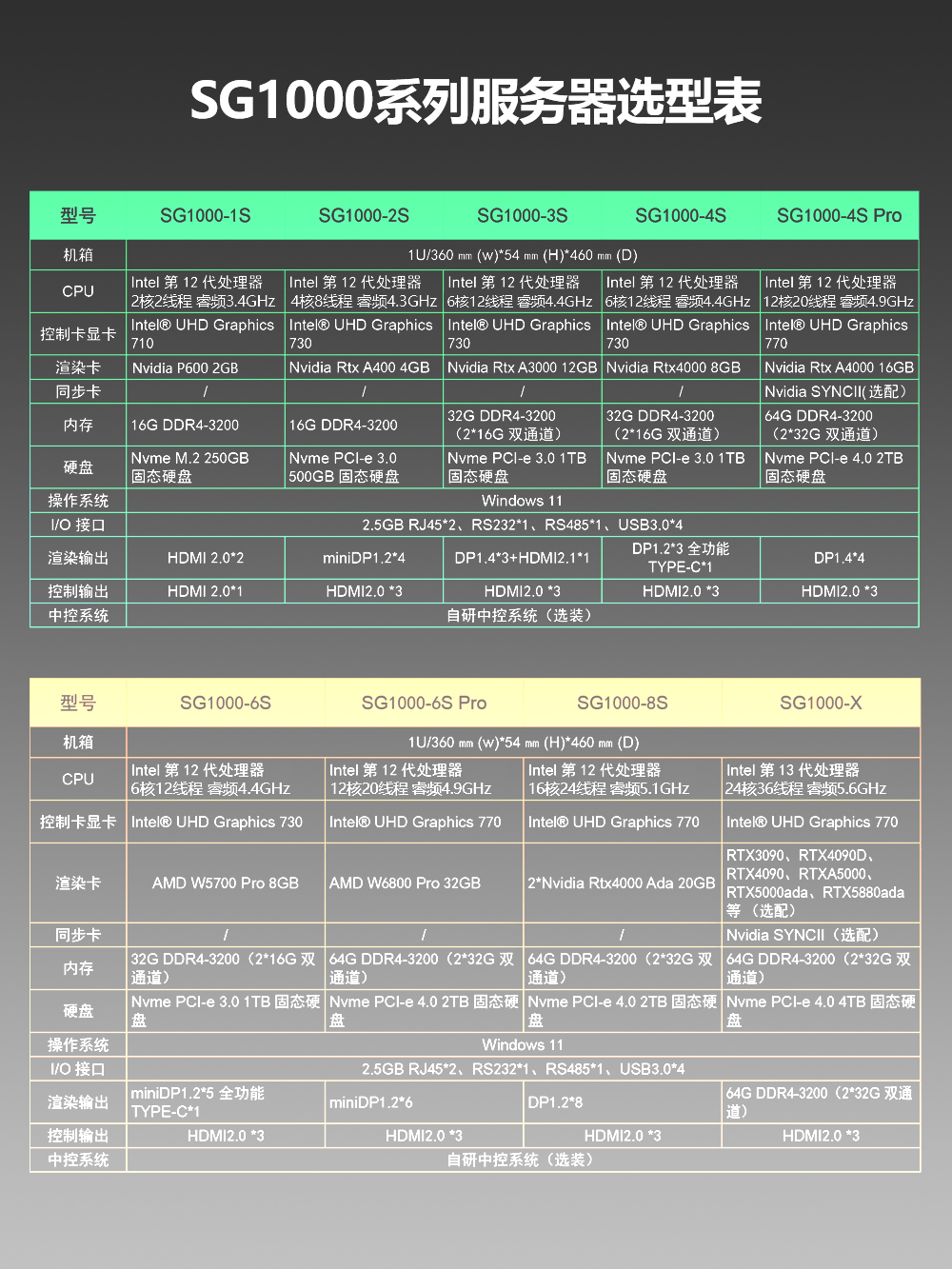 SG1000系列服务器选型表

| 型号 | SG1000-1S | SG1000-2S | SG1000-3S | SG1000-4S | SG1000-4S Pro |
|---|---|---|---|---|---|
| 机箱 | 1U/360 mm (w)*54 mm (H)*460 mm (D) | | | | |
| CPU | Intel 第 12 代处理器 2核2线程 睿频3.4GHz | Intel 第 12 代处理器 4核8线程 睿频4.3GHz | Intel 第 12 代处理器 6核12线程 睿频4.4GHz | Intel 第 12 代处理器 6核12线程 睿频4.4GHz | Intel 第 12 代处理器 12核20线程 睿频4.9GHz |
| 控制卡显卡 | Intel® UHD Graphics 710 | Intel® UHD Graphics 730 | Intel® UHD Graphics 730 | Intel® UHD Graphics 730 | Intel® UHD Graphics 770 |
| 渲染卡 | Nvidia P600 2GB | Nvidia Rtx A400 4GB | Nvidia Rtx A3000 12GB | Nvidia Rtx4000 8GB | Nvidia Rtx A4000 16GB |
| 同步卡 | / | / | / | / | Nvidia SYNCII(选配) |
| 内存 | 16G DDR4-3200 | 16G DDR4-3200 | 32G DDR4-3200 （2*16G 双通道） | 32G DDR4-3200 （2*16G 双通道） | 64G DDR4-3200 （2*32G 双通道） |
| 硬盘 | Nvme M.2 250GB 固态硬盘 | Nvme PCI-e 3.0 500GB 固态硬盘 | Nvme PCI-e 3.0 1TB 固态硬盘 | Nvme PCI-e 3.0 1TB 固态硬盘 | Nvme PCI-e 4.0 2TB 固态硬盘 |
| 操作系统 | Windows 11 | | | | |
| I/O 接口 | 2.5GB RJ45*2、RS232*1、RS485*1、USB3.0*4 | | | | |
| 渲染输出 | HDMI 2.0*2 | miniDP1.2*4 | DP1.4*3+HDMI2.1*1 | DP1.2*3 全功能 TYPE-C*1 | DP1.4*4 |
| 控制输出 | HDMI 2.0*1 | HDMI2.0 *3 | HDMI2.0 *3 | HDMI2.0 *3 | HDMI2.0 *3 |
| 中控系统 | 自研中控系统（选装） | | | | |

| 型号 | SG1000-6S | SG1000-6S Pro | SG1000-8S | SG1000-X |
|---|---|---|---|---|
| 机箱 | 1U/360 mm (w)*54 mm (H)*460 mm (D) | | | |
| CPU | Intel 第 12 代处理器 6核12线程 睿频4.4GHz | Intel 第 12 代处理器 12核20线程 睿频4.9GHz | Intel 第 12 代处理器 16核24线程 睿频5.1GHz | Intel 第 13 代处理器 24核36线程 睿频5.6GHz |
| 控制卡显卡 | Intel® UHD Graphics 730 | Intel® UHD Graphics 770 | Intel® UHD Graphics 770 | Intel® UHD Graphics 770 |
| 渲染卡 | AMD W5700 Pro 8GB | AMD W6800 Pro 32GB | 2*Nvidia Rtx4000 Ada 20GB | RTX3090、RTX4090D、RTX4090、RTXA5000、RTX5000ada、RTX5880ada 等 （选配） |
| 同步卡 | / | / | / | Nvidia SYNCII（选配） |
| 内存 | 32G DDR4-3200（2*16G 双通道） | 64G DDR4-3200（2*32G 双通道） | 64G DDR4-3200（2*32G 双通道） | 64G DDR4-3200（2*32G 双通道） |
| 硬盘 | Nvme PCI-e 3.0 1TB 固态硬盘 | Nvme PCI-e 4.0 2TB 固态硬盘 | Nvme PCI-e 4.0 2TB 固态硬盘 | Nvme PCI-e 4.0 4TB 固态硬盘 |
| 操作系统 | Windows 11 | | | |
| I/O 接口 | 2.5GB RJ45*2、RS232*1、RS485*1、USB3.0*4 | | | |
| 渲染输出 | miniDP1.2*5 全功能 TYPE-C*1 | miniDP1.2*6 | DP1.2*8 | 64G DDR4-3200（2*32G 双通道） |
| 控制输出 | HDMI2.0 *3 | HDMI2.0 *3 | HDMI2.0 *3 | HDMI2.0 *3 |
| 中控系统 | 自研中控系统（选装） | | | |